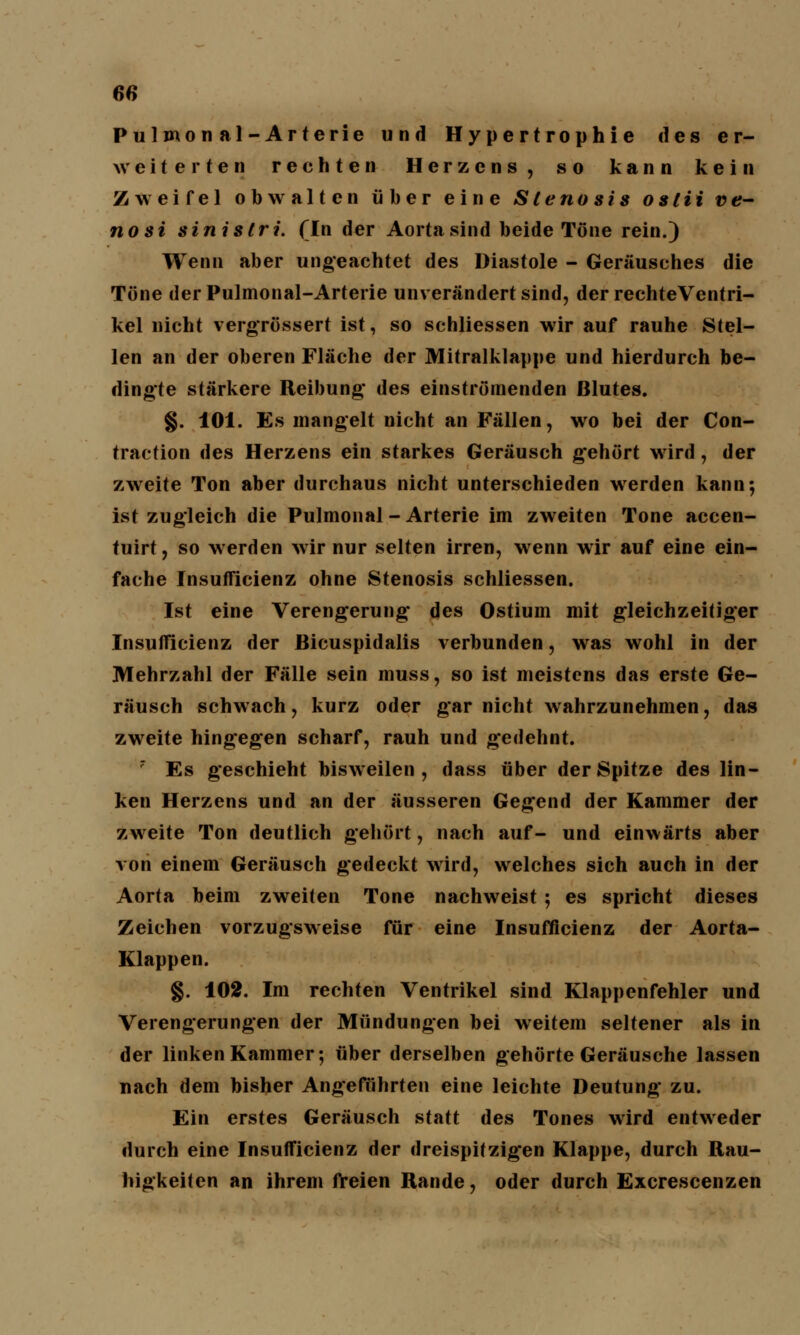 66

Pulmonal-Arterie und Hypertrophie des erweiterten rechten Herzens, so kann kein Zweifel obwalten über eine Stenosis ostii venosi sinistri. (In der Aorta sind beide Töne rein.)

Wenn aber ungeachtet des Diastole - Geräusches die Töne der Pulmonal-Arterie unverändert sind, der rechteVentrikel nicht vergrössert ist, so schliessen wir auf rauhe Stellen an der oberen Fläche der Mitralklappe und hierdurch bedingte stärkere Reibung des einströmenden Blutes.

§. 101. Es mangelt nicht an Fällen, wo bei der Contraction des Herzens ein starkes Geräusch gehört wird, der zweite Ton aber durchaus nicht unterschieden werden kann; ist zugleich die Pulmonal - Arterie im zweiten Tone accentuirt, so werden wir nur selten irren, wenn wir auf eine einfache Insufficienz ohne Stenosis schliessen.

Ist eine Verengerung des Ostium mit gleichzeitiger Insufficienz der Bicuspidalis verbunden, was wohl in der Mehrzahl der Fälle sein muss, so ist meistens das erste Geräusch schwach, kurz oder gar nicht wahrzunehmen, das zweite hingegen scharf, rauh und gedehnt.

Es geschieht bisweilen, dass über der Spitze des linken Herzens und an der äusseren Gegend der Kammer der zweite Ton deutlich gehört, nach auf- und einwärts aber von einem Geräusch gedeckt wird, welches sich auch in der Aorta beim zweiten Tone nachweist; es spricht dieses Zeichen vorzugsweise für eine Insufficienz der Aorta-Klappen.

§. 102. Im rechten Ventrikel sind Klappenfehler und Verengerungen der Mündungen bei weitem seltener als in der linken Kammer; über derselben gehörte Geräusche lassen nach dem bisher Angeführten eine leichte Deutung zu.

Ein erstes Geräusch statt des Tones wird entweder durch eine Insufficienz der dreispitzigen Klappe, durch Rauhigkeiten an ihrem freien Rande, oder durch Excrescenzen